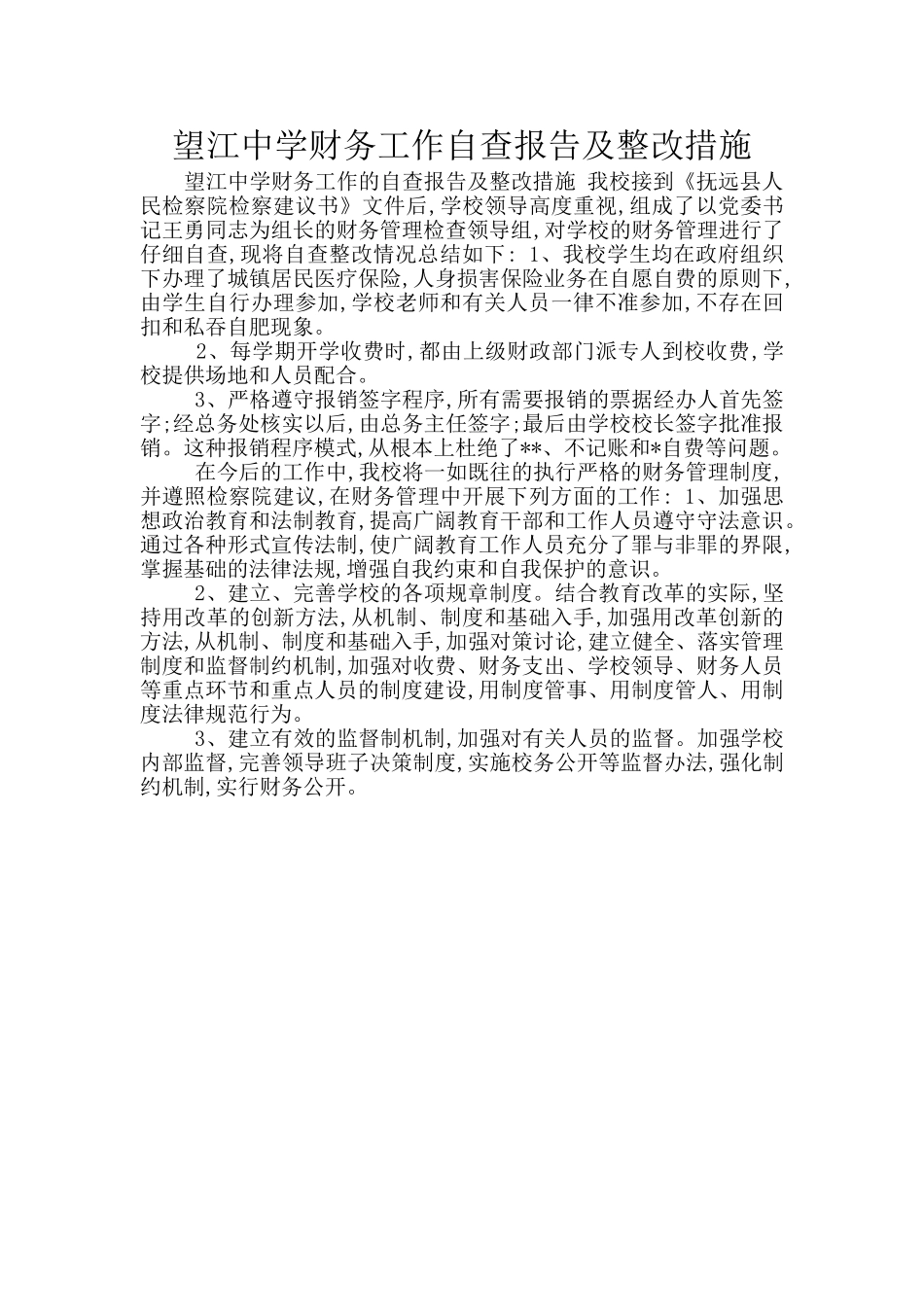 望江中学财务工作自查报告及整改措施

望江中学财务工作的自查报告及整改措施 我校接到《抚远县人民检察院检察建议书》文件后,学校领导高度重视,组成了以党委书记王勇同志为组长的财务管理检查领导组,对学校的财务管理进行了仔细自查,现将自查整改情况总结如下: 1、我校学生均在政府组织下办理了城镇居民医疗保险,人身损害保险业务在自愿自费的原则下,由学生自行办理参加,学校老师和有关人员一律不准参加,不存在回扣和私吞自肥现象。

2、每学期开学收费时,都由上级财政部门派专人到校收费,学校提供场地和人员配合。

3、严格遵守报销签字程序,所有需要报销的票据经办人首先签字;经总务处核实以后,由总务主任签字;最后由学校校长签字批准报销。这种报销程序模式,从根本上杜绝了**、不记账和*自费等问题。

在今后的工作中,我校将一如既往的执行严格的财务管理制度,并遵照检察院建议,在财务管理中开展下列方面的工作: 1、加强思想政治教育和法制教育,提高广阔教育干部和工作人员遵守守法意识。通过各种形式宣传法制,使广阔教育工作人员充分了罪与非罪的界限,掌握基础的法律法规,增强自我约束和自我保护的意识。

2、建立、完善学校的各项规章制度。结合教育改革的实际,坚持用改革的创新方法,从机制、制度和基础入手,加强用改革创新的方法,从机制、制度和基础入手,加强对策讨论,建立健全、落实管理制度和监督制约机制,加强对收费、财务支出、学校领导、财务人员等重点环节和重点人员的制度建设,用制度管事、用制度管人、用制度法律规范行为。

3、建立有效的监督制机制,加强对有关人员的监督。加强学校内部监督,完善领导班子决策制度,实施校务公开等监督办法,强化制约机制,实行财务公开。